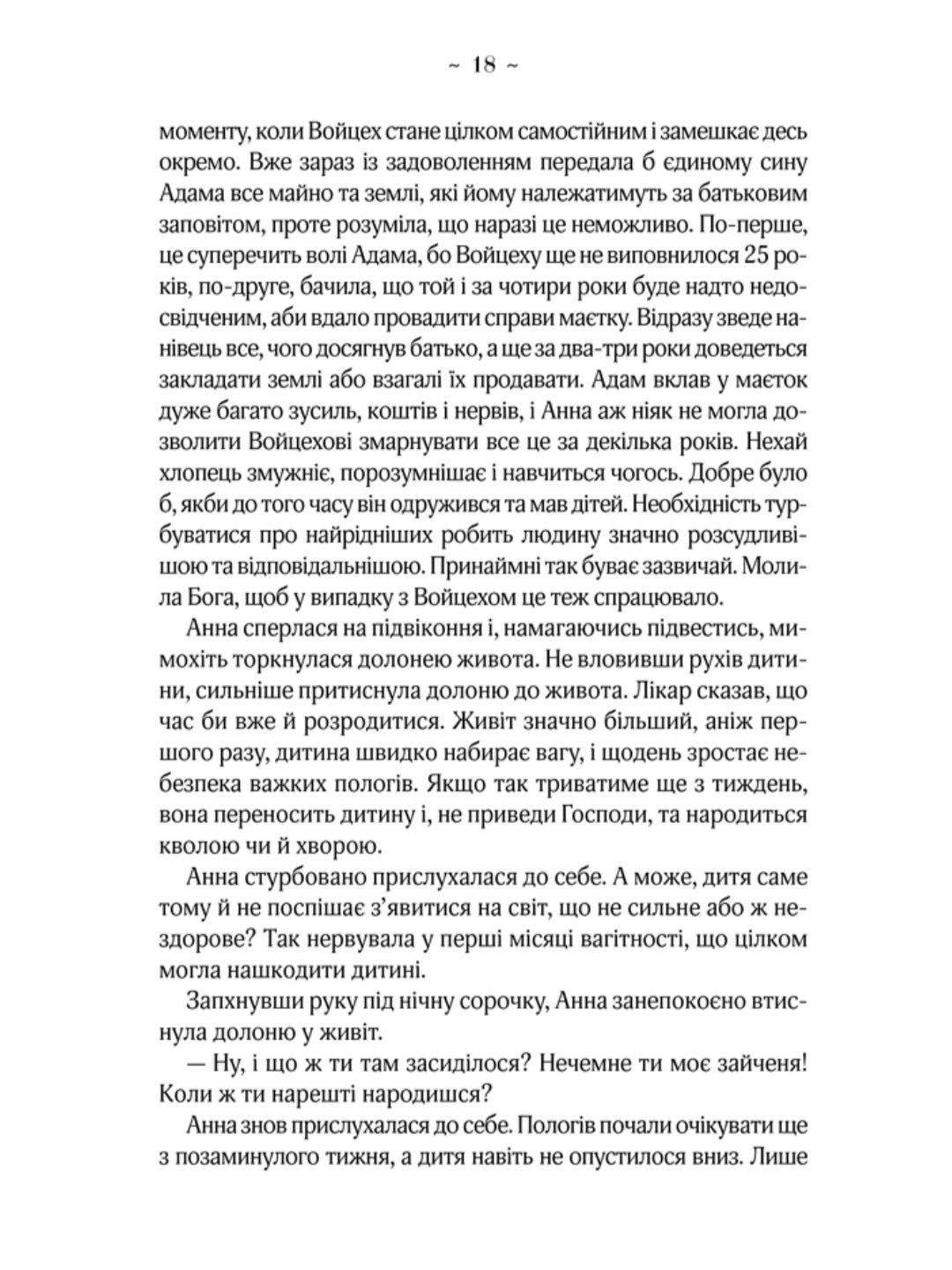 ~ 18 ~

моменту, коли Войцех стане цілком самостійним і замешкає десь окремо. Вже зараз із задоволенням передала б єдиному сину Адама все майно та землі, які йому належатимуть за батьковим заповітом, проте розуміла, що наразі це неможливо. По-перше, це суперечить волі Адама, бо Войцеху ще не виповнилося 25 років, по-друге, бачила, що той і за чотири роки буде надто недосвідченим, аби вдало провадити справи маєтку. Відразу зведе нанівець все, чого досягнув батько, а ще за два-три роки доведеться закладати землі або взагалі їх продавати. Адам вклав у маєток дуже багато зусиль, коштів і нервів, і Анна аж ніяк не могла дозволити Войцехові змарнувати все це за декілька років. Нехай хлопець змужніє, порозумнішає і навчиться чогось. Добре було б, якби до того часу він одружився та мав дітей. Необхідність турбуватися про найрідніших робить людину значно розсудливішою та відповідальнішою. Принаймні так буває зазвичай. Молила Бога, щоб у випадку з Войцехом це теж спрацювало.

Анна сперлася на підвіконня і, намагаючись підвестись, мимохіть торкнулася долонею живота. Не вловивши рухів дитини, сильніше притиснула долоню до живота. Лікар сказав, що час би вже й розродитися. Живіт значно більший, аніж першого разу, дитина швидко набирає вагу, і щодень зростає небезпека важких пологів. Якщо так триватиме ще з тиждень, вона переносить дитину і, не приведи Господи, та народиться кволою чи й хворою.

Анна стурбовано прислухалася до себе. А може, дитя саме тому й не поспішає з'явитися на світ, що не сильне або ж нездорове? Так нервувала у перші місяці вагітності, що цілком могла нашкодити дитині.

Запхнувши руку під нічну сорочку, Анна занепокоєно втиснула долоню у живіт.

— Ну, і що ж ти там засиділося? Нечемне ти моє зайченя! Коли ж ти нарешті народишся?

Анна знов прислухалася до себе. Пологів почали очікувати ще з позаминулого тижня, а дитя навіть не опустилося вниз. Лише